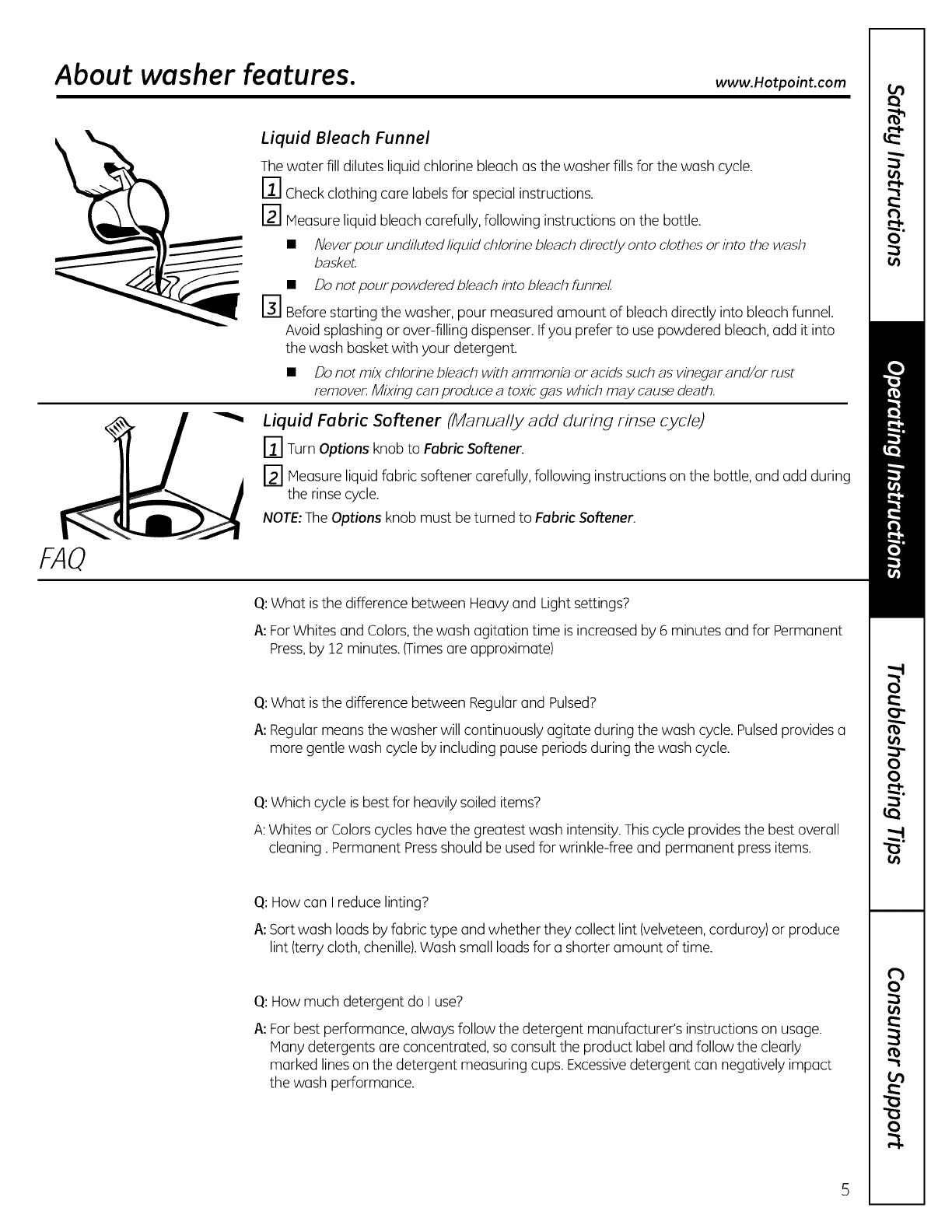 About washer features.

www.Hotpoint.com

Liquid Bleach Funnel

The water fill dilutes liquid chlorine bleach as the washer fills for the wash cycle.

1 Check clothing care labels for special instructions.

2 Measure liquid bleach carefully, following instructions on the bottle.

■ Never pour undiluted liquid chlorine bleach directly onto clothes or into the wash basket.

■ Do not pour powdered bleach into bleach funnel.

3 Before starting the washer, pour measured amount of bleach directly into bleach funnel. Avoid splashing or over-filling dispenser. If you prefer to use powdered bleach, add it into the wash basket with your detergent.

■ Do not mix chlorine bleach with ammonia or acids such as vinegar and/or rust remover. Mixing can produce a toxic gas which may cause death.

Liquid Fabric Softener (Manually add during rinse cycle)

1 Turn Options knob to Fabric Softener.

2 Measure liquid fabric softener carefully, following instructions on the bottle, and add during the rinse cycle.

NOTE: The Options knob must be turned to Fabric Softener.

FAQ

Q: What is the difference between Heavy and Light settings?

A: For Whites and Colors, the wash agitation time is increased by 6 minutes and for Permanent Press, by 12 minutes. (Times are approximate)

Q: What is the difference between Regular and Pulsed?

A: Regular means the washer will continuously agitate during the wash cycle. Pulsed provides a more gentle wash cycle by including pause periods during the wash cycle.

Q: Which cycle is best for heavily soiled items?

A: Whites or Colors cycles have the greatest wash intensity. This cycle provides the best overall cleaning . Permanent Press should be used for wrinkle-free and permanent press items.

Q: How can I reduce linting?

A: Sort wash loads by fabric type and whether they collect lint (velveteen, corduroy) or produce lint (terry cloth, chenille). Wash small loads for a shorter amount of time.

Q: How much detergent do I use?

A: For best performance, always follow the detergent manufacturer's instructions on usage. Many detergents are concentrated, so consult the product label and follow the clearly marked lines on the detergent measuring cups. Excessive detergent can negatively impact the wash performance.

Safety Instructions

Operating Instructions

Troubleshooting Tips

Consumer Support

5